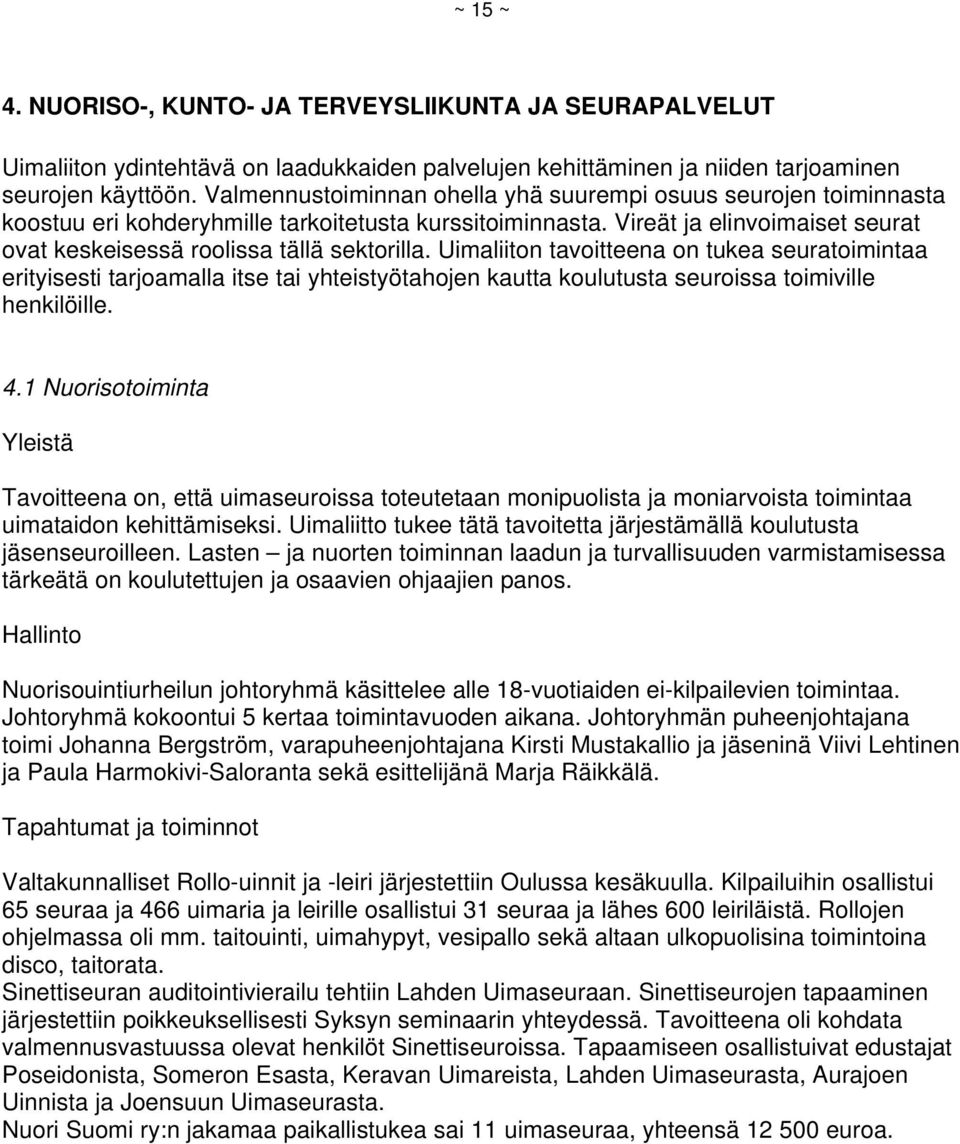 ~ 15 ~

4. NUORISO-, KUNTO- JA TERVEYSLIIKUNTA JA SEURAPALVELUT

Uimaliiton ydintehtävä on laadukkaiden palvelujen kehittäminen ja niiden tarjoaminen seurojen käyttöön. Valmennustoiminnan ohella yhä suurempi osuus seurojen toiminnasta koostuu eri kohderyhmille tarkoitetusta kurssitoiminnasta. Vireät ja elinvoimaiset seurat ovat keskeisessä roolissa tällä sektorilla. Uimaliiton tavoitteena on tukea seuratoimintaa erityisesti tarjoamalla itse tai yhteistyötahojen kautta koulutusta seuroissa toimiville henkilöille.

4.1 Nuorisotoiminta

Yleistä

Tavoitteena on, että uimaseuroissa toteutetaan monipuolista ja moniarvoista toimintaa uimataidon kehittämiseksi. Uimaliitto tukee tätä tavoitetta järjestämällä koulutusta jäsenseuroilleen. Lasten – ja nuorten toiminnan laadun ja turvallisuuden varmistamisessa tärkeätä on koulutettujen ja osaavien ohjaajien panos.

Hallinto

Nuorisouintiurheilun johtoryhmä käsittelee alle 18-vuotiaiden ei-kilpailevien toimintaa. Johtoryhmä kokoontui 5 kertaa toimintavuoden aikana. Johtoryhmän puheenjohtajana toimi Johanna Bergström, varapuheenjohtajana Kirsti Mustakallio ja jäseninä Viivi Lehtinen ja Paula Harmokivi-Saloranta sekä esittelijänä Marja Räikkälä.

Tapahtumat ja toiminnot

Valtakunnalliset Rollo-uinnit ja -leiri järjestettiin Oulussa kesäkuulla. Kilpailuihin osallistui 65 seuraa ja 466 uimaria ja leirille osallistui 31 seuraa ja lähes 600 leiriläistä. Rollojen ohjelmassa oli mm. taitouinti, uimahypyt, vesipallo sekä altaan ulkopuolisina toimintoina disco, taitorata.
Sinettiseuran auditointivierailu tehtiin Lahden Uimaseuraan. Sinettiseurojen tapaaminen järjestettiin poikkeuksellisesti Syksyn seminaarin yhteydessä. Tavoitteena oli kohdata valmennusvastuussa olevat henkilöt Sinettiseuroissa. Tapaamiseen osallistuivat edustajat Poseidonista, Someron Esasta, Keravan Uimareista, Lahden Uimaseurasta, Aurajoen Uinnista ja Joensuun Uimaseurasta.
Nuori Suomi ry:n jakamaa paikallistukea sai 11 uimaseuraa, yhteensä 12 500 euroa.